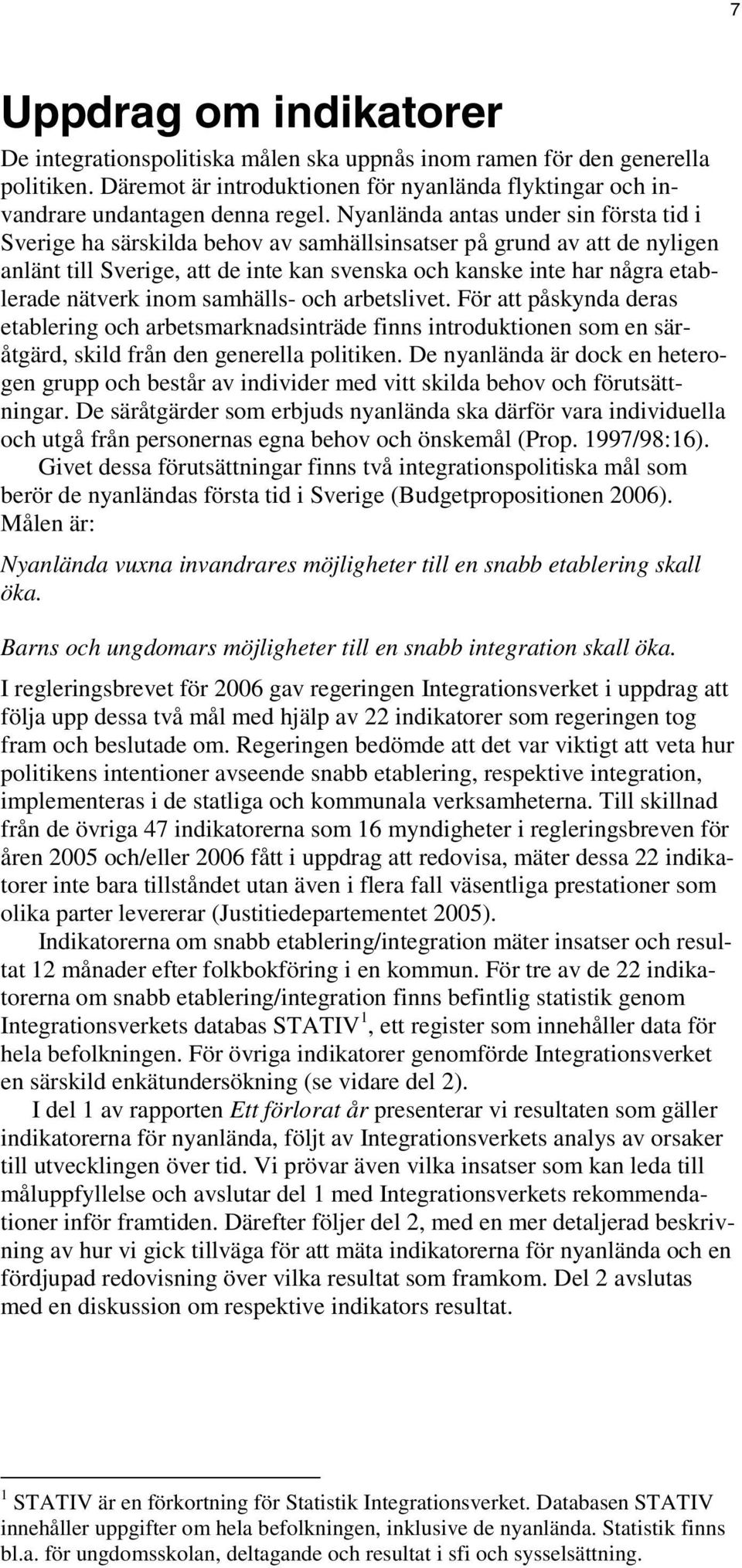 7

Uppdrag om indikatorer

De integrationspolitiska målen ska uppnås inom ramen för den generella politiken. Däremot är introduktionen för nyanlända flyktingar och invandrare undantagen denna regel. Nyanlända antas under sin första tid i Sverige ha särskilda behov av samhällsinsatser på grund av att de nyligen anlänt till Sverige, att de inte kan svenska och kanske inte har några etablerade nätverk inom samhälls- och arbetslivet. För att påskynda deras etablering och arbetsmarknadsinträde finns introduktionen som en säråtgärd, skild från den generella politiken. De nyanlända är dock en heterogen grupp och består av individer med vitt skilda behov och förutsättningar. De säråtgärder som erbjuds nyanlända ska därför vara individuella och utgå från personernas egna behov och önskemål (Prop. 1997/98:16).

Givet dessa förutsättningar finns två integrationspolitiska mål som berör de nyanländas första tid i Sverige (Budgetpropositionen 2006). Målen är:

Nyanlända vuxna invandrares möjligheter till en snabb etablering skall öka.

Barns och ungdomars möjligheter till en snabb integration skall öka.

I regleringsbrevet för 2006 gav regeringen Integrationsverket i uppdrag att följa upp dessa två mål med hjälp av 22 indikatorer som regeringen tog fram och beslutade om. Regeringen bedömde att det var viktigt att veta hur politikens intentioner avseende snabb etablering, respektive integration, implementeras i de statliga och kommunala verksamheterna. Till skillnad från de övriga 47 indikatorerna som 16 myndigheter i regleringsbreven för åren 2005 och/eller 2006 fått i uppdrag att redovisa, mäter dessa 22 indikatorer inte bara tillståndet utan även i flera fall väsentliga prestationer som olika parter levererar (Justitiedepartementet 2005).

Indikatorerna om snabb etablering/integration mäter insatser och resultat 12 månader efter folkbokföring i en kommun. För tre av de 22 indikatorerna om snabb etablering/integration finns befintlig statistik genom Integrationsverkets databas STATIV$^1$, ett register som innehåller data för hela befolkningen. För övriga indikatorer genomförde Integrationsverket en särskild enkätundersökning (se vidare del 2).

I del 1 av rapporten Ett förlorat år presenterar vi resultaten som gäller indikatorerna för nyanlända, följt av Integrationsverkets analys av orsaker till utvecklingen över tid. Vi prövar även vilka insatser som kan leda till måluppfyllelse och avslutar del 1 med Integrationsverkets rekommendationer inför framtiden. Därefter följer del 2, med en mer detaljerad beskrivning av hur vi gick tillväga för att mäta indikatorerna för nyanlända och en fördjupad redovisning över vilka resultat som framkom. Del 2 avslutas med en diskussion om respektive indikators resultat.

$^1$ STATIV är en förkortning för Statistik Integrationsverket. Databasen STATIV innehåller uppgifter om hela befolkningen, inklusive de nyanlända. Statistik finns bl.a. för ungdomsskolan, deltagande och resultat i sfi och sysselsättning.